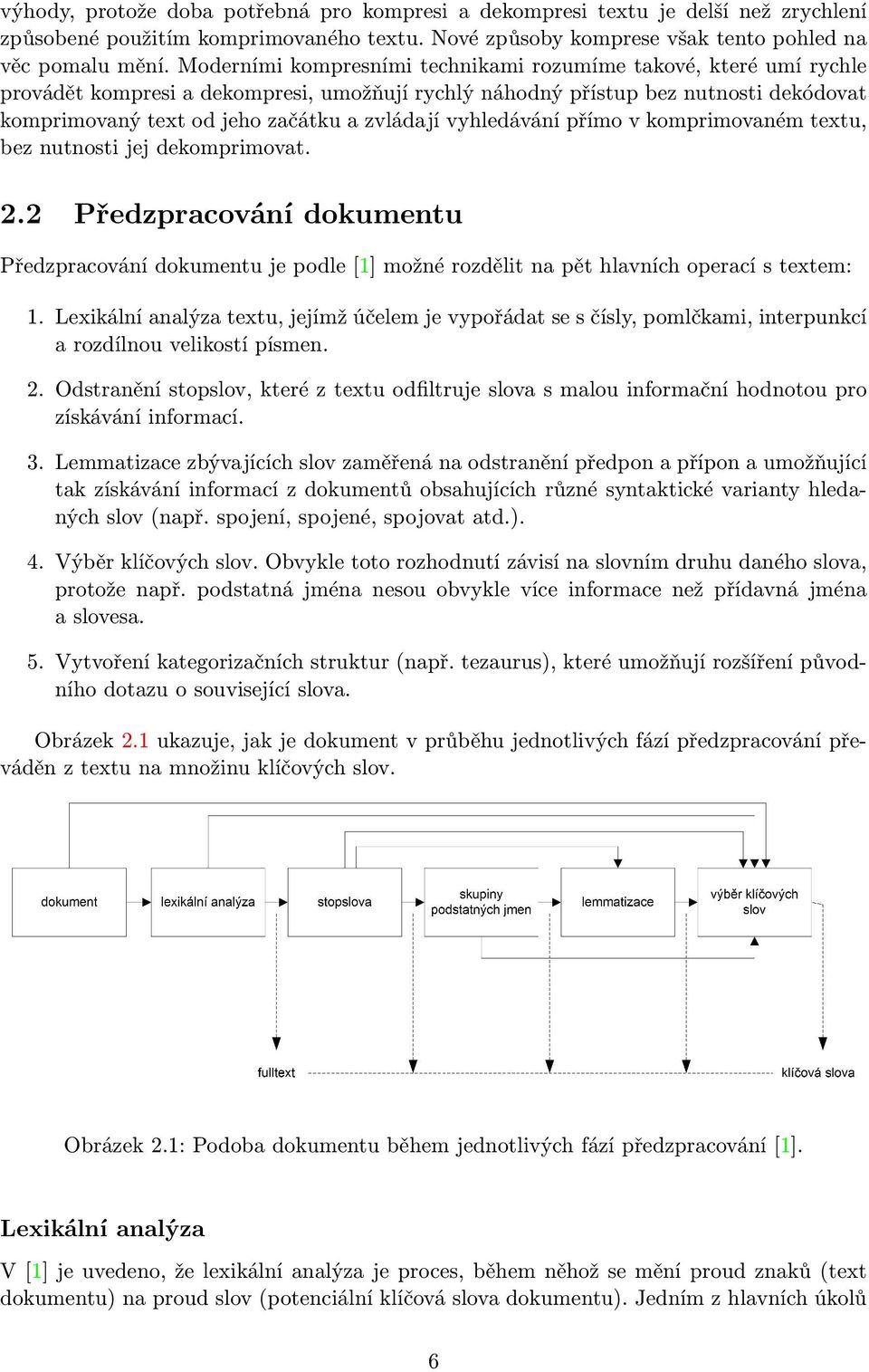 výhody, protože doba potřebná pro kompresi a dekompresi textu je delší než zrychlení způsobené použitím komprimovaného textu. Nové způsoby komprese však tento pohled na věc pomalu mění. Moderními kompresními technikami rozumíme takové, které umí rychle provádět kompresi a dekompresi, umožňují rychlý náhodný přístup bez nutnosti dekódovat komprimovaný text od jeho začátku a zvládají vyhledávání přímo v komprimovaném textu, bez nutnosti jej dekomprimovat.

2.2 Předzpracování dokumentu

Předzpracování dokumentu je podle [1] možné rozdělit na pět hlavních operací s textem:

1. Lexikální analýza textu, jejímž účelem je vypořádat se s čísly, pomlčkami, interpunkcí a rozdílnou velikostí písmen.

2. Odstranění stopslov, které z textu odfiltruje slova s malou informační hodnotou pro získávání informací.

3. Lemmatizace zbývajících slov zaměřená na odstranění předpon a přípon a umožňující tak získávání informací z dokumentů obsahujících různé syntaktické varianty hledaných slov (např. spojení, spojené, spojovat atd.).

4. Výběr klíčových slov. Obvykle toto rozhodnutí závisí na slovním druhu daného slova, protože např. podstatná jména nesou obvykle více informace než přídavná jména a slovesa.

5. Vytvoření kategorizačních struktur (např. tezaurus), které umožňují rozšíření původního dotazu o související slova.

Obrázek 2.1 ukazuje, jak je dokument v průběhu jednotlivých fází předzpracování převáděn z textu na množinu klíčových slov.

dokument
lexikální analýza
stopslova
skupiny podstatných jmen
lemmatizace
výběr klíčových slov
fulltext
klíčová slova

Obrázek 2.1: Podoba dokumentu během jednotlivých fází předzpracování [1].

Lexikální analýza

V [1] je uvedeno, že lexikální analýza je proces, během něhož se mění proud znaků (text dokumentu) na proud slov (potenciální klíčová slova dokumentu). Jedním z hlavních úkolů

6